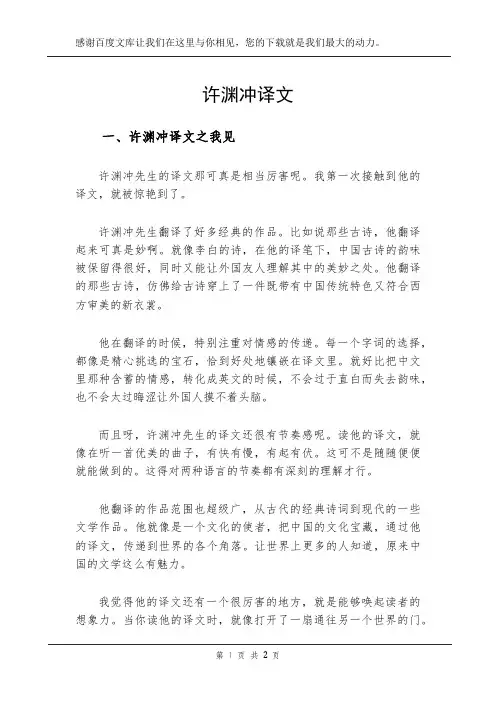 感谢百度文库让我们在这里与你相见，您的下载就是我们最大的动力。

许渊冲译文

一、许渊冲译文之我见

许渊冲先生的译文那可真是相当厉害呢。我第一次接触到他的译文，就被惊艳到了。

许渊冲先生翻译了好多经典的作品。比如说那些古诗，他翻译起来可真是妙啊。就像李白的诗，在他的译笔下，中国古诗的韵味被保留得很好，同时又能让外国友人理解其中的美妙之处。他翻译的那些古诗，仿佛给古诗穿上了一件既带有中国传统特色又符合西方审美的新衣裳。

他在翻译的时候，特别注重对情感的传递。每一个字词的选择，都像是精心挑选的宝石，恰到好处地镶嵌在译文里。就好比把中文里那种含蓄的情感，转化成英文的时候，不会过于直白而失去韵味，也不会太过晦涩让外国人摸不着头脑。

而且呀，许渊冲先生的译文还很有节奏感呢。读他的译文，就像在听一首优美的曲子，有快有慢，有起有伏。这可不是随随便便就能做到的。这得对两种语言的节奏都有深刻的理解才行。

他翻译的作品范围也超级广，从古代的经典诗词到现代的一些文学作品。他就像是一个文化的使者，把中国的文化宝藏，通过他的译文，传递到世界的各个角落。让世界上更多的人知道，原来中国的文学这么有魅力。

我觉得他的译文还有一个很厉害的地方，就是能够唤起读者的想象力。当你读他的译文时，就像打开了一扇通往另一个世界的门。

第 1 页 共 2 页